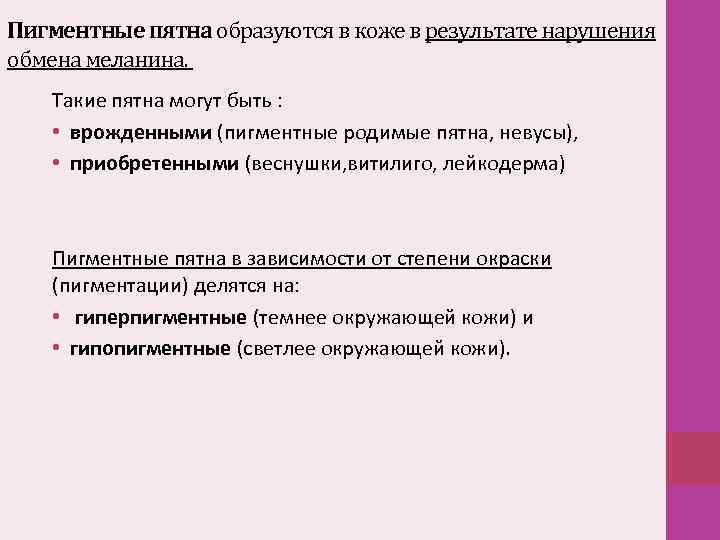 Пигментные пятна образуются в коже в результате нарушения обмена меланина.

Такие пятна могут быть :

• врожденными (пигментные родимые пятна, невусы),
• приобретенными (веснушки,витилиго, лейкодерма)

Пигментные пятна в зависимости от степени окраски (пигментации) делятся на:

• гиперпигментные (темнее окружающей кожи) и
• гипопигментные (светлее окружающей кожи).